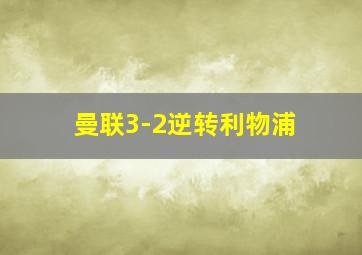 曼联3-2逆转利物浦